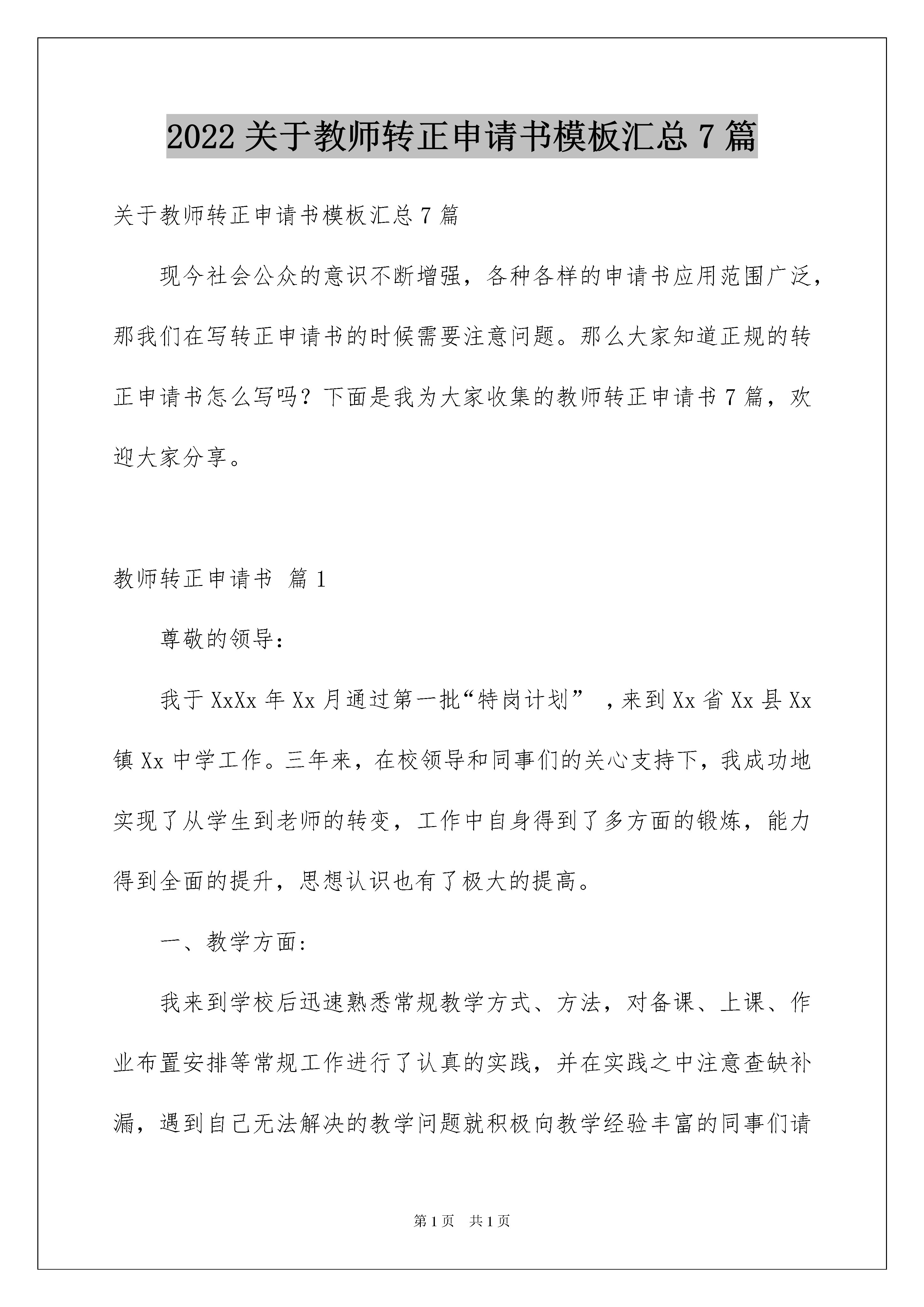 2022 关于教师转正申请书模板汇总 7 篇

关于教师转正申请书模板汇总 7 篇

现今社会公众的意识不断增强，各种各样的申请书应用范围广泛，那我们在写转正申请书的时候需要注意问题。那么大家知道正规的转正申请书怎么写吗？下面是我为大家收集的教师转正申请书 7 篇，欢迎大家分享。

教师转正申请书 篇 1

尊敬的领导：

我于 XxXx 年 Xx 月通过第一批“特岗计划”，来到 Xx 省 Xx 县 Xx 镇 Xx 中学工作。三年来，在校领导和同事们的关心支持下，我成功地实现了从学生到老师的转变，工作中自身得到了多方面的锻炼，能力得到全面的提升，思想认识也有了极大的提高。

一、教学方面：

我来到学校后迅速熟悉常规教学方式、方法，对备课、上课、作业布置安排等常规工作进行了认真的实践，并在实践之中注意查缺补漏，遇到自己无法解决的教学问题就积极向教学经验丰富的同事们请

第 1 页 共 1 页